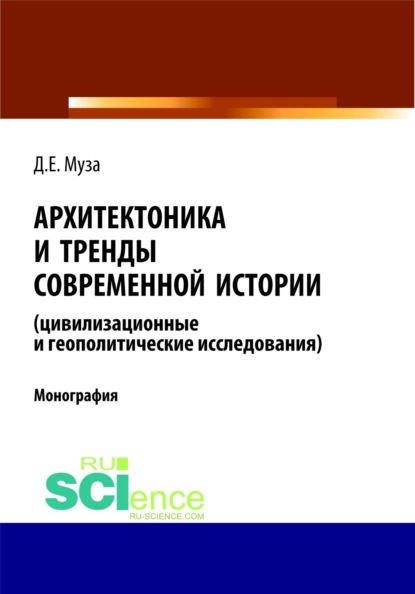 Д.Е. Муза

АРХИТЕКТОНИКА И ТРЕНДЫ СОВРЕМЕННОЙ ИСТОРИИ

(цивилизационные и геополитические исследования)

Монография

RU SCIence
RU-SCIENCE.COM